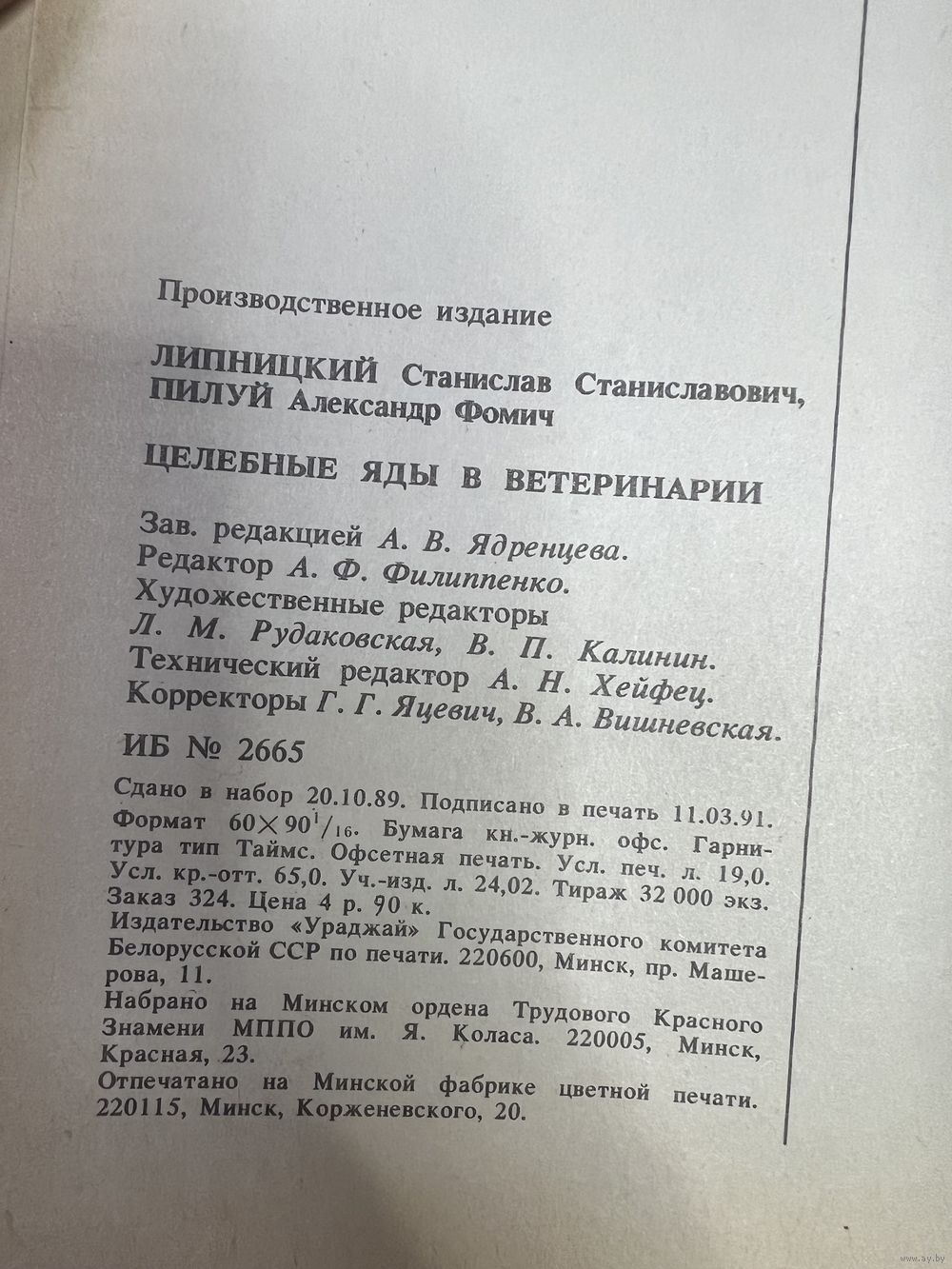 Производственное издание

ЛИПНИЦКИЙ Станислав Станиславович, ПИЛУЙ Александр Фомич

ЦЕЛЕБНЫЕ ЯДЫ В ВЕТЕРИНАРИИ

Зав. редакцией А. В. Ядренцева.
Редактор А. Ф. Филиппенко.
Художественные редакторы Л. М. Рудаковская, В. П. Калинин.
Технический редактор А. Н. Хейфец.
Корректоры Г. Г. Яцевич, В. А. Вишневская.

ИБ № 2665

Сдано в набор 20.10.89. Подписано в печать 11.03.91. Формат $60 \times 90^1/_{16}$. Бумага кн.-журн. офс. Гарнитура тип Таймс. Офсетная печать. Усл. печ. л. 19,0. Усл. кр.-отт. 65,0. Уч.-изд. л. 24,02. Тираж 32 000 экз. Заказ 324. Цена 4 р. 90 к.
Издательство «Ураджай» Государственного комитета Белорусской ССР по печати. 220600, Минск, пр. Машерова, 11.
Набрано на Минском ордена Трудового Красного Знамени МППО им. Я. Коласа. 220005, Минск, Красная, 23.
Отпечатано на Минской фабрике цветной печати. 220115, Минск, Корженевского, 20.

www.ay.by